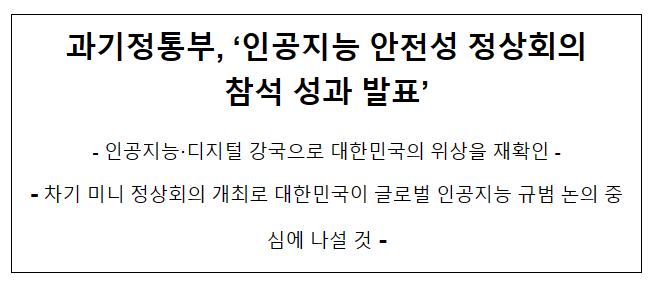 과기정통부, ‘인공지능 안전성 정상회의 참석 성과 발표’

- 인공지능·디지털 강국으로 대한민국의 위상을 재확인 -

- 차기 미니 정상회의 개최로 대한민국이 글로벌 인공지능 규범 논의 중심에 나설 것 -